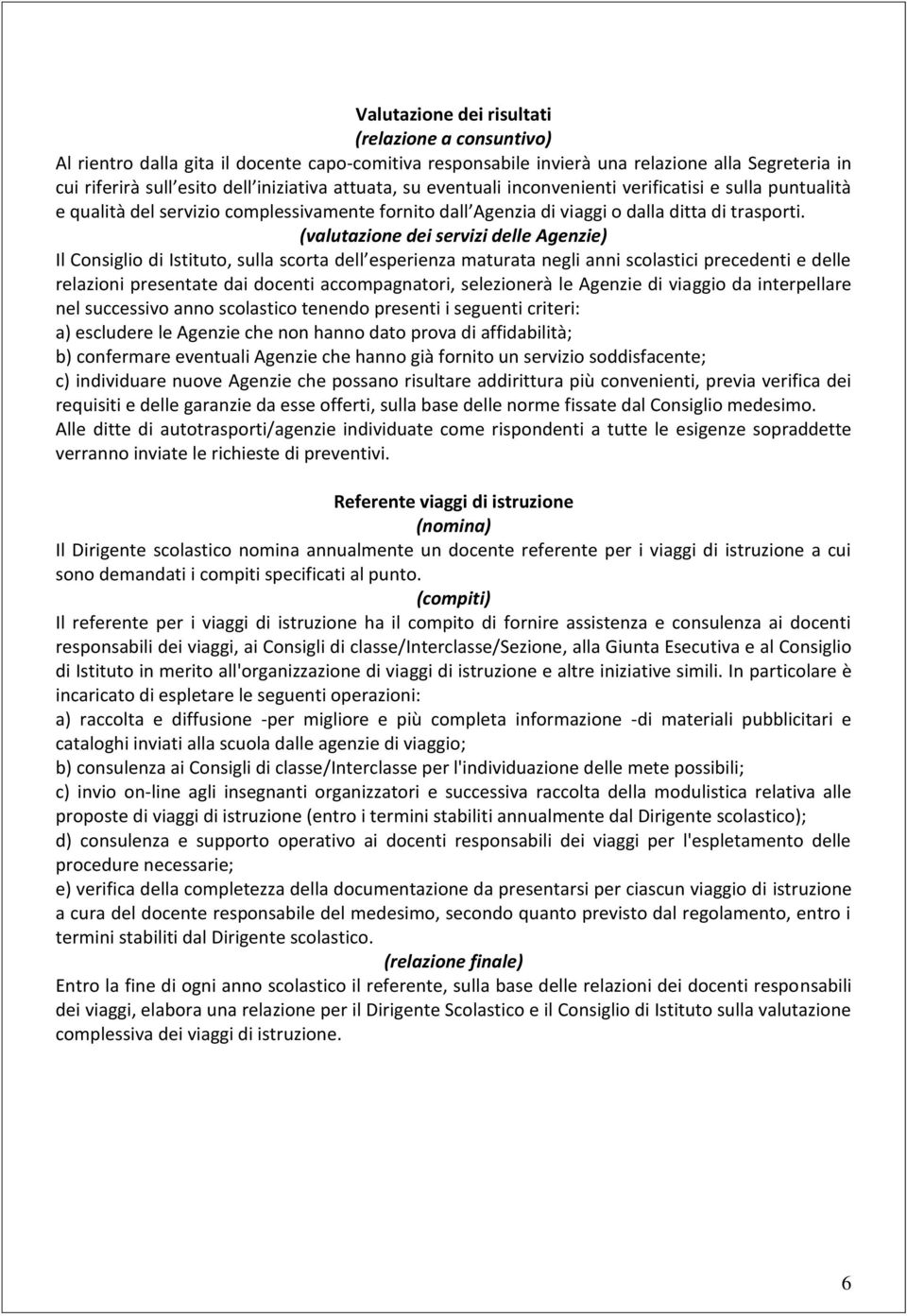 Valutazione dei risultati
(relazione a consuntivo)
Al rientro dalla gita il docente capo-comitiva responsabile invierà una relazione alla Segreteria in cui riferirà sull esito dell iniziativa attuata, su eventuali inconvenienti verificatisi e sulla puntualità e qualità del servizio complessivamente fornito dall Agenzia di viaggi o dalla ditta di trasporti.
(valutazione dei servizi delle Agenzie)
Il Consiglio di Istituto, sulla scorta dell esperienza maturata negli anni scolastici precedenti e delle relazioni presentate dai docenti accompagnatori, selezionerà le Agenzie di viaggio da interpellare nel successivo anno scolastico tenendo presenti i seguenti criteri:
a) escludere le Agenzie che non hanno dato prova di affidabilità;
b) confermare eventuali Agenzie che hanno già fornito un servizio soddisfacente;
c) individuare nuove Agenzie che possano risultare addirittura più convenienti, previa verifica dei requisiti e delle garanzie da esse offerti, sulla base delle norme fissate dal Consiglio medesimo.
Alle ditte di autotrasporti/agenzie individuate come rispondenti a tutte le esigenze sopraddette verranno inviate le richieste di preventivi.

Referente viaggi di istruzione
(nomina)
Il Dirigente scolastico nomina annualmente un docente referente per i viaggi di istruzione a cui sono demandati i compiti specificati al punto.
(compiti)
Il referente per i viaggi di istruzione ha il compito di fornire assistenza e consulenza ai docenti responsabili dei viaggi, ai Consigli di classe/Interclasse/Sezione, alla Giunta Esecutiva e al Consiglio di Istituto in merito all'organizzazione di viaggi di istruzione e altre iniziative simili. In particolare è incaricato di espletare le seguenti operazioni:
a) raccolta e diffusione -per migliore e più completa informazione -di materiali pubblicitari e cataloghi inviati alla scuola dalle agenzie di viaggio;
b) consulenza ai Consigli di classe/Interclasse per l'individuazione delle mete possibili;
c) invio on-line agli insegnanti organizzatori e successiva raccolta della modulistica relativa alle proposte di viaggi di istruzione (entro i termini stabiliti annualmente dal Dirigente scolastico);
d) consulenza e supporto operativo ai docenti responsabili dei viaggi per l'espletamento delle procedure necessarie;
e) verifica della completezza della documentazione da presentarsi per ciascun viaggio di istruzione a cura del docente responsabile del medesimo, secondo quanto previsto dal regolamento, entro i termini stabiliti dal Dirigente scolastico.
(relazione finale)
Entro la fine di ogni anno scolastico il referente, sulla base delle relazioni dei docenti responsabili dei viaggi, elabora una relazione per il Dirigente Scolastico e il Consiglio di Istituto sulla valutazione complessiva dei viaggi di istruzione.

6